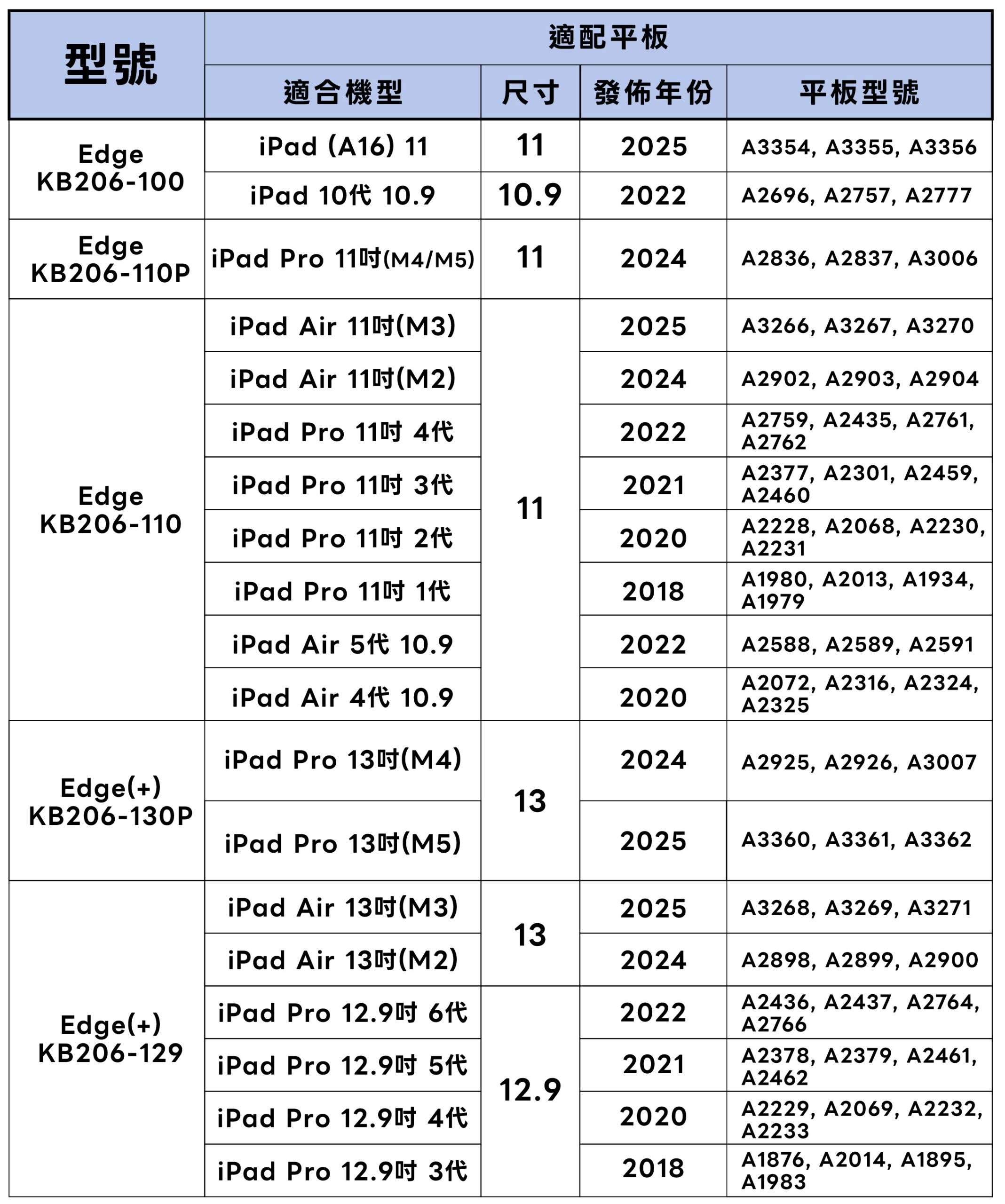 | 型號 | 適配平板 | | | |
|---|---|---|---|---|
| | 適合機型 | 尺寸 | 發佈年份 | 平板型號 |
| Edge KB206-100 | iPad (A16) 11 | 11 | 2025 | A3354, A3355, A3356 |
| | iPad 10代 10.9 | 10.9 | 2022 | A2696, A2757, A2777 |
| Edge KB206-110P | iPad Pro 11吋(M4/M5) | 11 | 2024 | A2836, A2837, A3006 |
| Edge KB206-110 | iPad Air 11吋(M3) | 11 | 2025 | A3266, A3267, A3270 |
| | iPad Air 11吋(M2) | | 2024 | A2902, A2903, A2904 |
| | iPad Pro 11吋 4代 | | 2022 | A2759, A2435, A2761, A2762 |
| | iPad Pro 11吋 3代 | | 2021 | A2377, A2301, A2459, A2460 |
| | iPad Pro 11吋 2代 | | 2020 | A2228, A2068, A2230, A2231 |
| | iPad Pro 11吋 1代 | | 2018 | A1980, A2013, A1934, A1979 |
| | iPad Air 5代 10.9 | | 2022 | A2588, A2589, A2591 |
| | iPad Air 4代 10.9 | | 2020 | A2072, A2316, A2324, A2325 |
| Edge(+) KB206-130P | iPad Pro 13吋(M4) | 13 | 2024 | A2925, A2926, A3007 |
| | iPad Pro 13吋(M5) | | 2025 | A3360, A3361, A3362 |
| Edge(+) KB206-129 | iPad Air 13吋(M3) | 13 | 2025 | A3268, A3269, A3271 |
| | iPad Air 13吋(M2) | | 2024 | A2898, A2899, A2900 |
| | iPad Pro 12.9吋 6代 | 12.9 | 2022 | A2436, A2437, A2764, A2766 |
| | iPad Pro 12.9吋 5代 | | 2021 | A2378, A2379, A2461, A2462 |
| | iPad Pro 12.9吋 4代 | | 2020 | A2229, A2069, A2232, A2233 |
| | iPad Pro 12.9吋 3代 | | 2018 | A1876, A2014, A1895, A1983 |